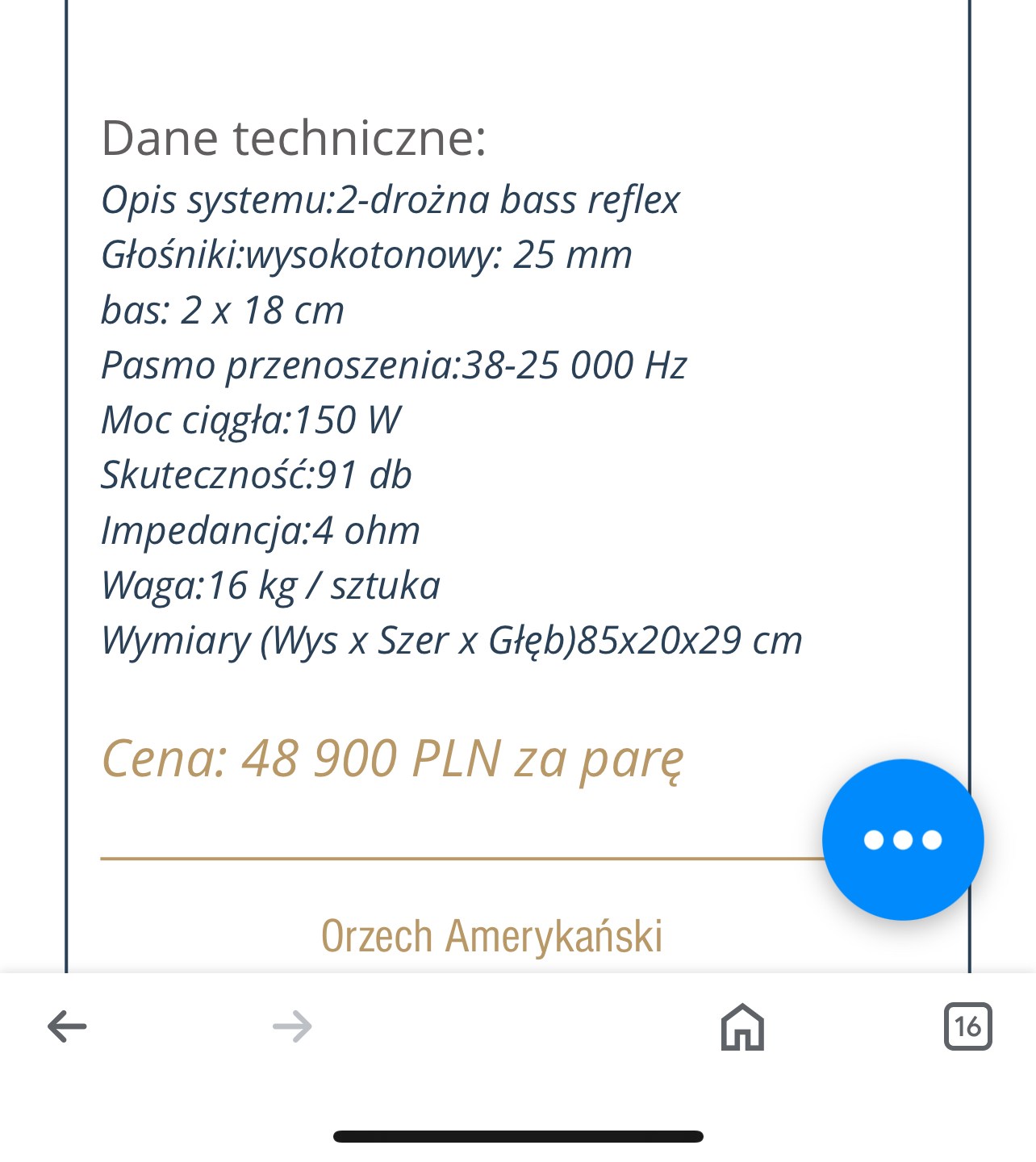 Dane techniczne:
Opis systemu:2-drożna bass reflex
Głośniki:wysokotonowy: 25 mm
bas: 2 x 18 cm
Pasmo przenoszenia:38-25 000 Hz
Moc ciągła:150 W
Skuteczność:91 db
Impedancja:4 ohm
Waga:16 kg / sztuka
Wymiary (Wys x Szer x Głęb)85x20x29 cm

Cena: 48 900 PLN za parę

Orzech Amerykański

16